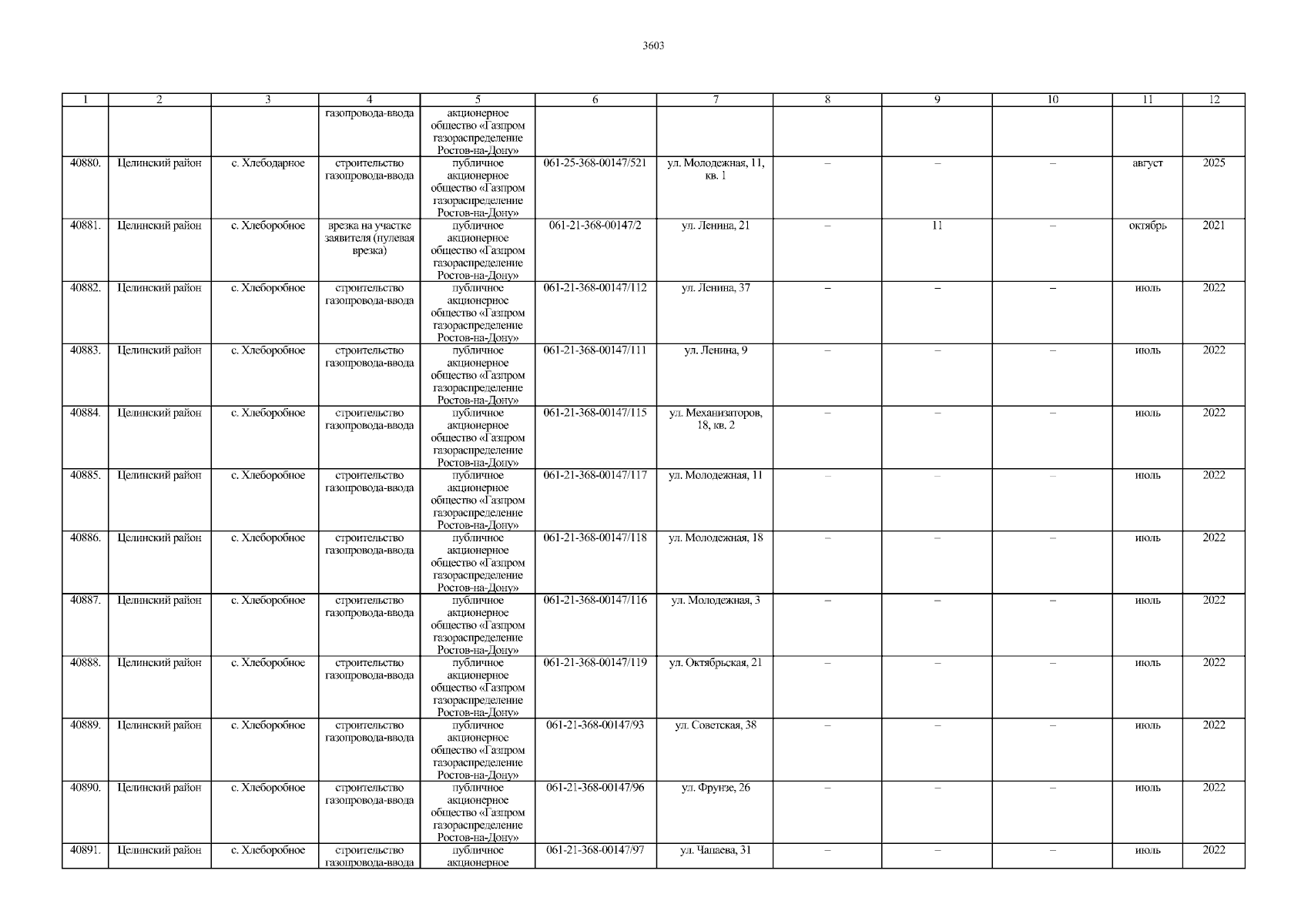 3603

| 1 | 2 | 3 | 4 | 5 | 6 | 7 | 8 | 9 | 10 | 11 | 12 |
|---|---|---|---|---|---|---|---|---|---|---|---|
| | | | газопровода-ввода | акционерное общество «Газпром газораспределение Ростов-на-Дону» | | | | | | | |
| 40880. | Целинский район | с. Хлебодарное | строительство газопровода-ввода | публичное акционерное общество «Газпром газораспределение Ростов-на-Дону» | 061-25-368-00147/521 | ул. Молодежная, 11, кв. 1 | – | – | – | август | 2025 |
| 40881. | Целинский район | с. Хлеборобное | врезка на участке заявителя (нулевая врезка) | публичное акционерное общество «Газпром газораспределение Ростов-на-Дону» | 061-21-368-00147/2 | ул. Ленина, 21 | – | 11 | – | октябрь | 2021 |
| 40882. | Целинский район | с. Хлеборобное | строительство газопровода-ввода | публичное акционерное общество «Газпром газораспределение Ростов-на-Дону» | 061-21-368-00147/112 | ул. Ленина, 37 | – | – | – | июль | 2022 |
| 40883. | Целинский район | с. Хлеборобное | строительство газопровода-ввода | публичное акционерное общество «Газпром газораспределение Ростов-на-Дону» | 061-21-368-00147/111 | ул. Ленина, 9 | – | – | – | июль | 2022 |
| 40884. | Целинский район | с. Хлеборобное | строительство газопровода-ввода | публичное акционерное общество «Газпром газораспределение Ростов-на-Дону» | 061-21-368-00147/115 | ул. Механизаторов, 18, кв. 2 | – | – | – | июль | 2022 |
| 40885. | Целинский район | с. Хлеборобное | строительство газопровода-ввода | публичное акционерное общество «Газпром газораспределение Ростов-на-Дону» | 061-21-368-00147/117 | ул. Молодежная, 11 | – | – | – | июль | 2022 |
| 40886. | Целинский район | с. Хлеборобное | строительство газопровода-ввода | публичное акционерное общество «Газпром газораспределение Ростов-на-Дону» | 061-21-368-00147/118 | ул. Молодежная, 18 | – | – | – | июль | 2022 |
| 40887. | Целинский район | с. Хлеборобное | строительство газопровода-ввода | публичное акционерное общество «Газпром газораспределение Ростов-на-Дону» | 061-21-368-00147/116 | ул. Молодежная, 3 | – | – | – | июль | 2022 |
| 40888. | Целинский район | с. Хлеборобное | строительство газопровода-ввода | публичное акционерное общество «Газпром газораспределение Ростов-на-Дону» | 061-21-368-00147/119 | ул. Октябрьская, 21 | – | – | – | июль | 2022 |
| 40889. | Целинский район | с. Хлеборобное | строительство газопровода-ввода | публичное акционерное общество «Газпром газораспределение Ростов-на-Дону» | 061-21-368-00147/93 | ул. Советская, 38 | – | – | – | июль | 2022 |
| 40890. | Целинский район | с. Хлеборобное | строительство газопровода-ввода | публичное акционерное общество «Газпром газораспределение Ростов-на-Дону» | 061-21-368-00147/96 | ул. Фрунзе, 26 | – | – | – | июль | 2022 |
| 40891. | Целинский район | с. Хлеборобное | строительство газопровода-ввода | публичное акционерное | 061-21-368-00147/97 | ул. Чапаева, 31 | – | – | – | июль | 2022 |